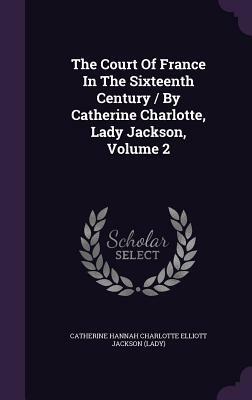 The Court Of France In The Sixteenth Century / By Catherine Charlotte, Lady Jackson, Volume 2

Scholar SELECT

CATHERINE HANNAH CHARLOTTE ELLIOTT JACKSON (LADY)